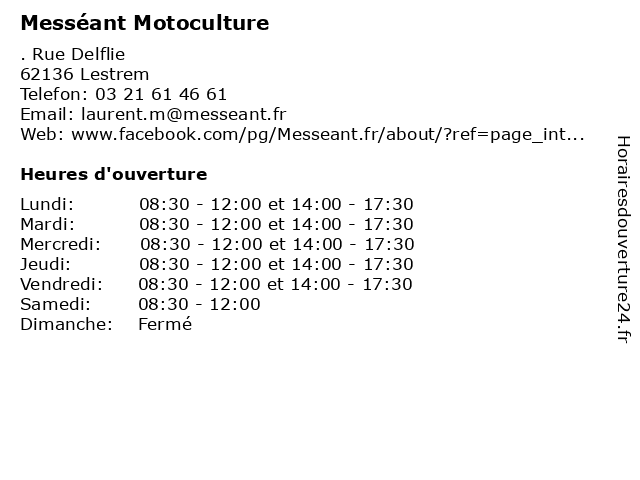 Messéant Motoculture

. Rue Delflie
62136 Lestrem
Telefon: 03 21 61 46 61
Email: laurent.m@messeant.fr
Web: www.facebook.com/pg/Messeant.fr/about/?ref=page_int...

Heures d'ouverture

| | |
|---|---|
| Lundi: | 08:30 - 12:00 et 14:00 - 17:30 |
| Mardi: | 08:30 - 12:00 et 14:00 - 17:30 |
| Mercredi: | 08:30 - 12:00 et 14:00 - 17:30 |
| Jeudi: | 08:30 - 12:00 et 14:00 - 17:30 |
| Vendredi: | 08:30 - 12:00 et 14:00 - 17:30 |
| Samedi: | 08:30 - 12:00 |
| Dimanche: | Fermé |

Horairesdouverture24.fr